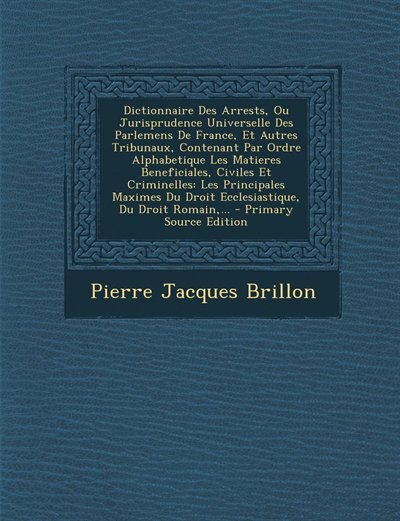 Dictionnaire Des Arrests, Ou Jurisprudence Universelle Des Parlemens De France, Et Autres Tribunaux, Contenant Par Ordre Alphabetique Les Matieres Beneficiales, Civiles Et Criminelles: Les Principales Maximes Du Droit Ecclesiastique, Du Droit Romain,... - Primary Source Edition

Pierre Jacques Brillon